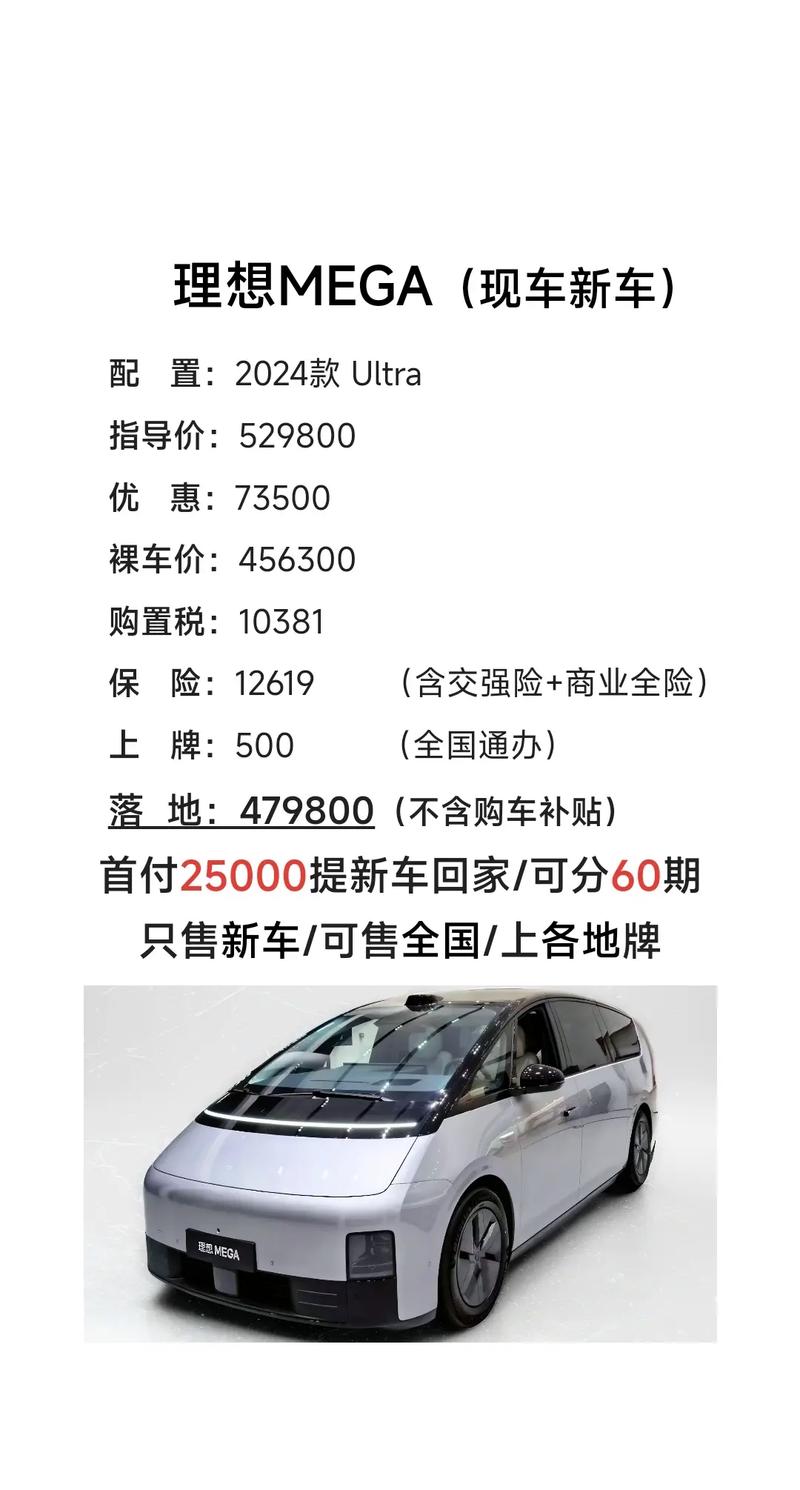 理想MEGA（现车新车）

配　置：2024款 Ultra
指导价：529800
优　惠：73500
裸车价：456300
购置税：10381
保　险：12619　（含交强险+商业全险）
上　牌：500　（全国通办）
落　地：479800（不含购车补贴）

首付25000提新车回家/可分60期
只售新车/可售全国/上各地牌

理想MEGA